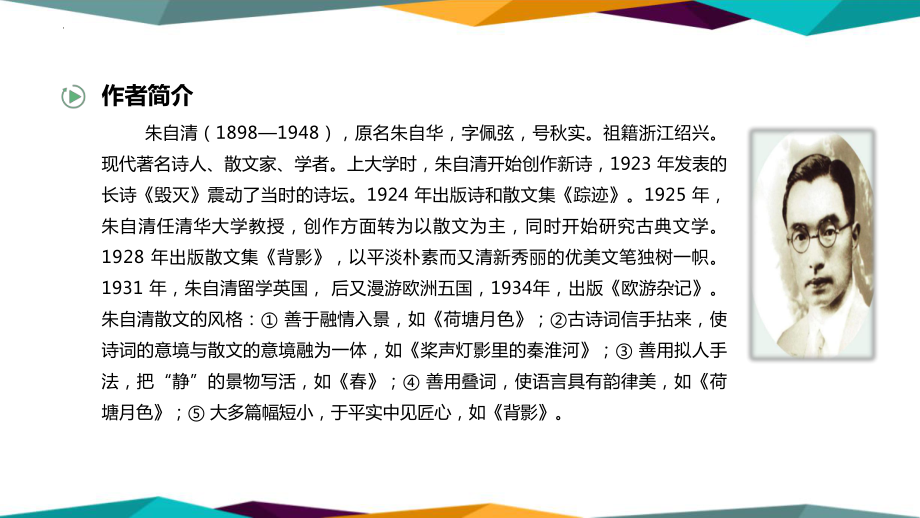 作者简介

朱自清（1898—1948），原名朱自华，字佩弦，号秋实。祖籍浙江绍兴。现代著名诗人、散文家、学者。上大学时，朱自清开始创作新诗，1923 年发表的长诗《毁灭》震动了当时的诗坛。1924 年出版诗和散文集《踪迹》。1925 年，朱自清任清华大学教授，创作方面转为以散文为主，同时开始研究古典文学。1928 年出版散文集《背影》，以平淡朴素而又清新秀丽的优美文笔独树一帜。1931 年，朱自清留学英国，后又漫游欧洲五国，1934年，出版《欧游杂记》。朱自清散文的风格：① 善于融情入景，如《荷塘月色》；②古诗词信手拈来，使诗词的意境与散文的意境融为一体，如《桨声灯影里的秦淮河》；③ 善用拟人手法，把“静”的景物写活，如《春》；④ 善用叠词，使语言具有韵律美，如《荷塘月色》；⑤ 大多篇幅短小，于平实中见匠心，如《背影》。